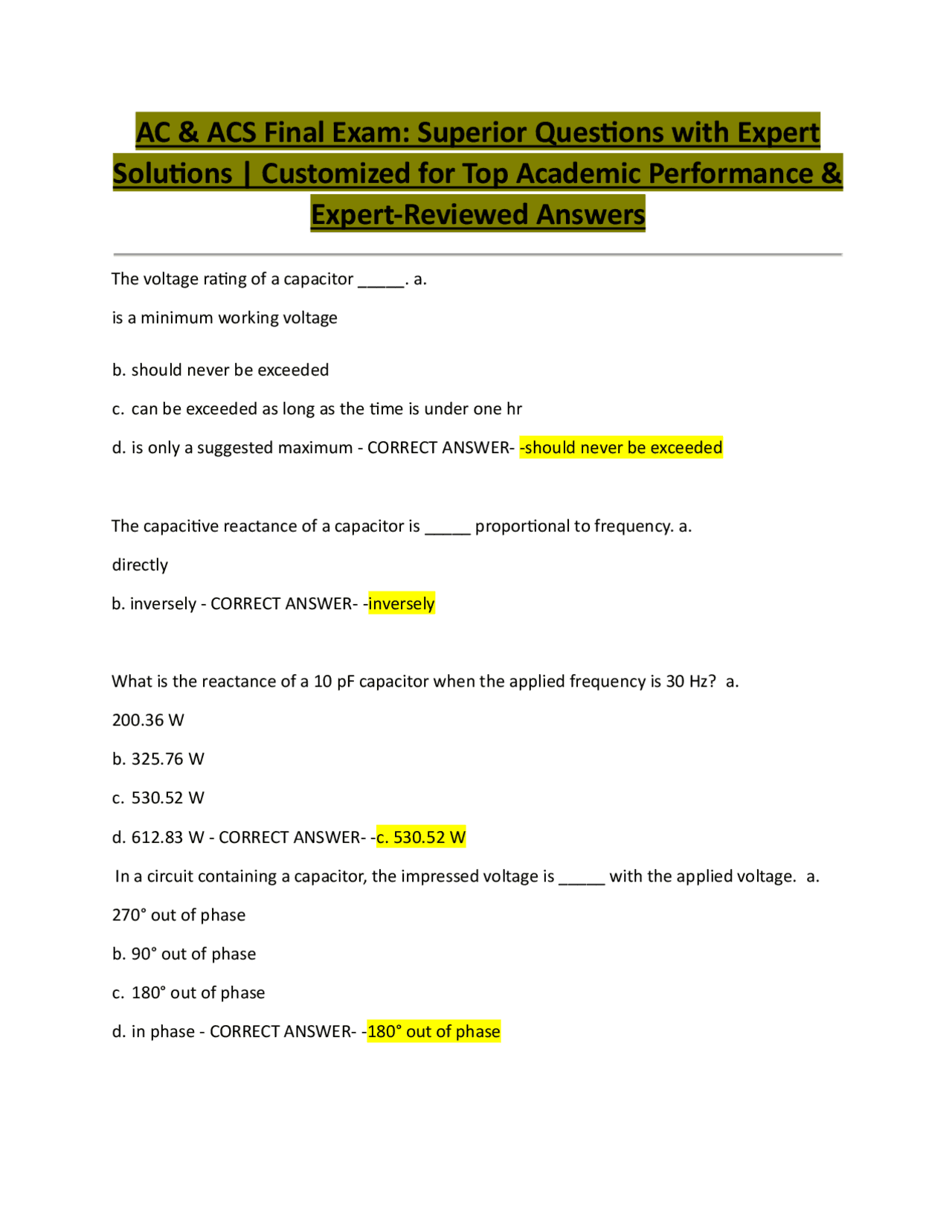 AC & ACS Final Exam: Superior Questions with Expert Solutions | Customized for Top Academic Performance & Expert-Reviewed Answers

The voltage rating of a capacitor _____. a.

is a minimum working voltage

b. should never be exceeded

c. can be exceeded as long as the time is under one hr

d. is only a suggested maximum - CORRECT ANSWER- -should never be exceeded

The capacitive reactance of a capacitor is _____ proportional to frequency. a.

directly

b. inversely - CORRECT ANSWER- -inversely

What is the reactance of a 10 pF capacitor when the applied frequency is 30 Hz? a.

200.36 W

b. 325.76 W

c. 530.52 W

d. 612.83 W - CORRECT ANSWER- -c. 530.52 W

In a circuit containing a capacitor, the impressed voltage is _____ with the applied voltage. a.

270° out of phase

b. 90° out of phase

c. 180° out of phase

d. in phase - CORRECT ANSWER- -180° out of phase